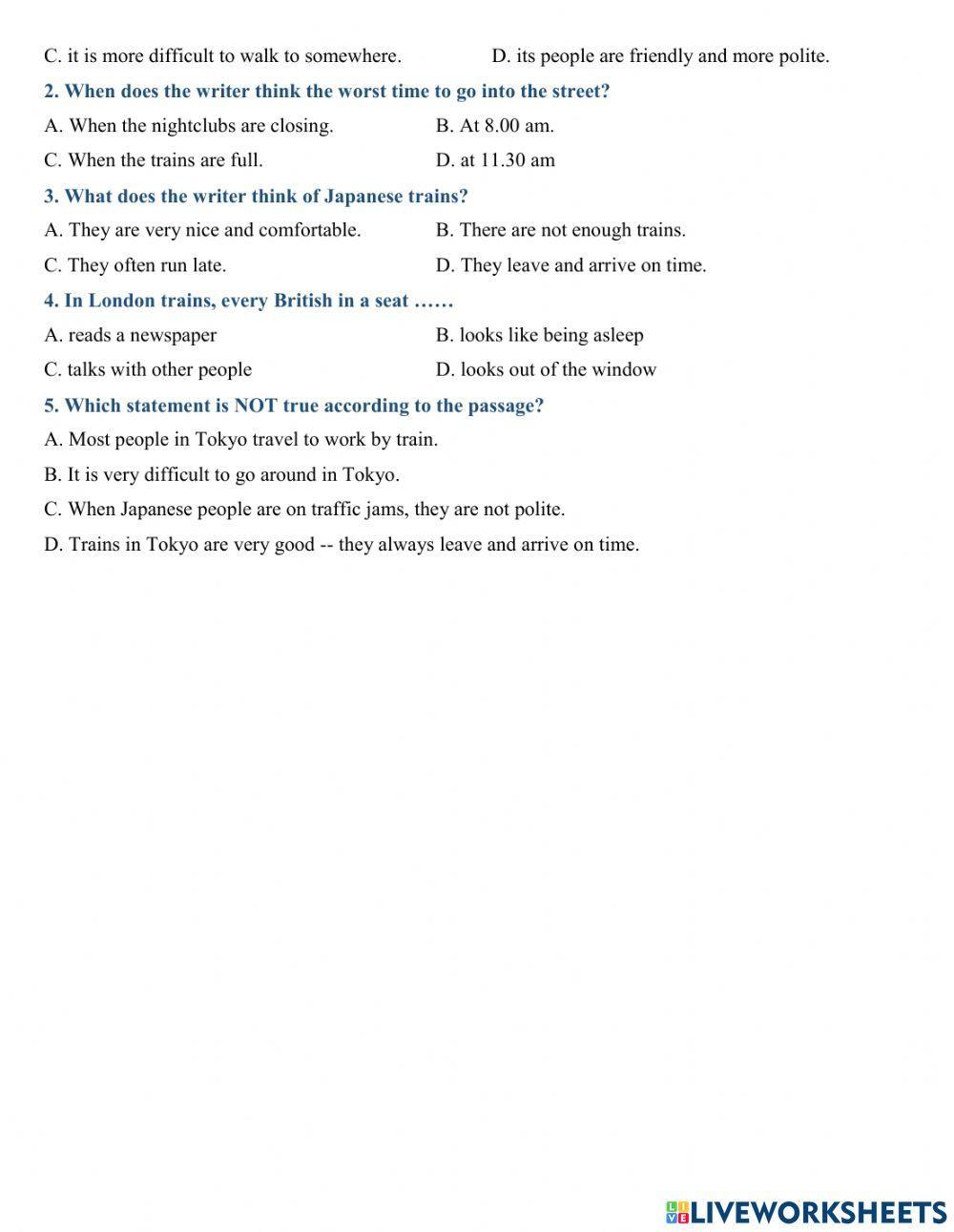 C. it is more difficult to walk to somewhere.

D. its people are friendly and more polite.

2. When does the writer think the worst time to go into the street?

A. When the nightclubs are closing.

B. At 8.00 am.

C. When the trains are full.

D. at 11.30 am

3. What does the writer think of Japanese trains?

A. They are very nice and comfortable.

B. There are not enough trains.

C. They often run late.

D. They leave and arrive on time.

4. In London trains, every British in a seat ……

A. reads a newspaper

B. looks like being asleep

C. talks with other people

D. looks out of the window

5. Which statement is NOT true according to the passage?

A. Most people in Tokyo travel to work by train.

B. It is very difficult to go around in Tokyo.

C. When Japanese people are on traffic jams, they are not polite.

D. Trains in Tokyo are very good -- they always leave and arrive on time.

LIVEWORKSHEETS